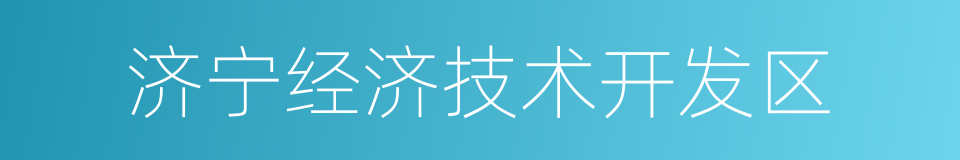 济宁经济技术开发区